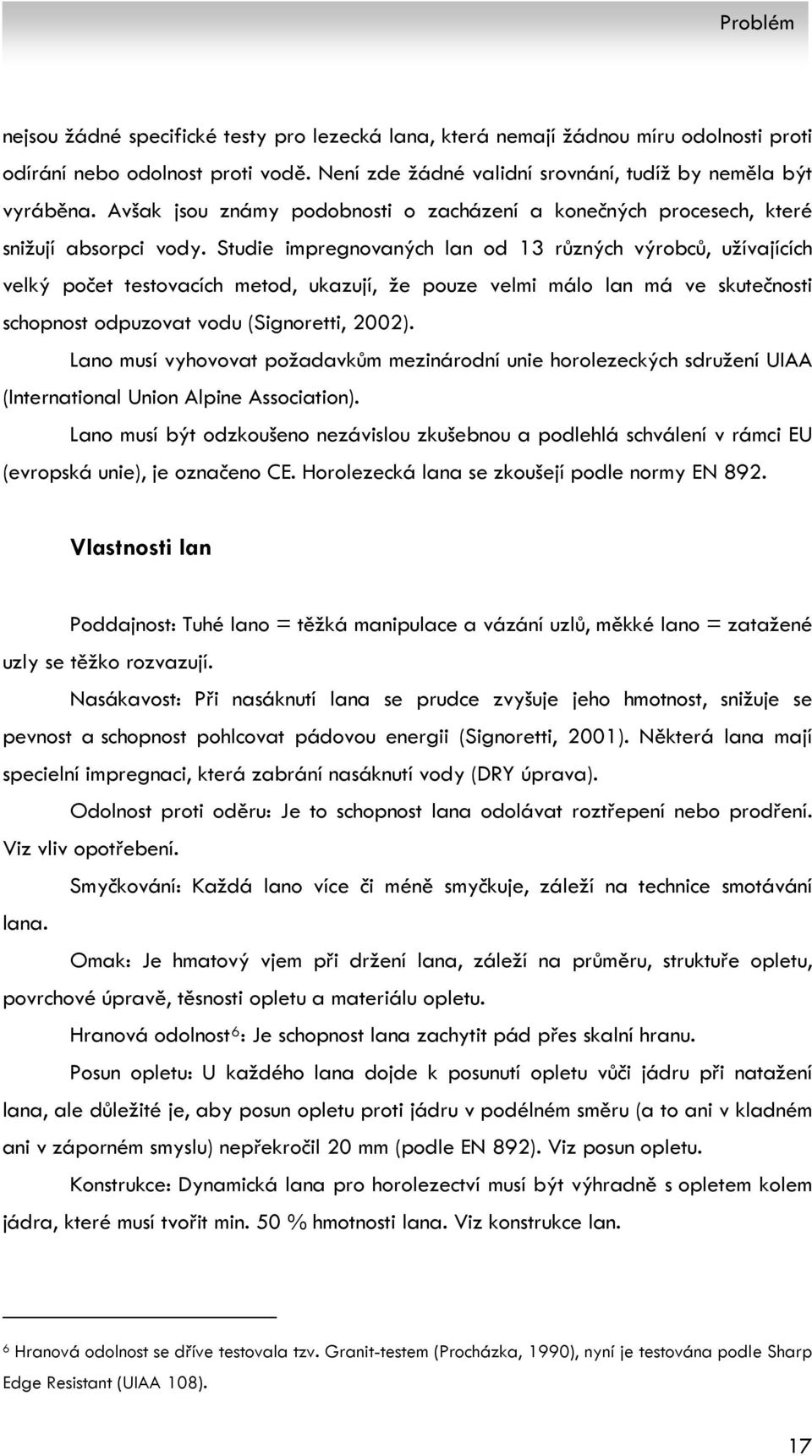 Problém

nejsou žádné specifické testy pro lezecká lana, která nemají žádnou míru odolnosti proti odírání nebo odolnost proti vodě. Není zde žádné validní srovnání, tudíž by neměla být vyráběna. Avšak jsou známy podobnosti o zacházení a konečných procesech, které snižují absorpci vody. Studie impregnovaných lan od 13 různých výrobců, užívajících velký počet testovacích metod, ukazují, že pouze velmi málo lan má ve skutečnosti schopnost odpuzovat vodu (Signoretti, 2002).

Lano musí vyhovovat požadavkům mezinárodní unie horolezeckých sdružení UIAA (International Union Alpine Association).

Lano musí být odzkoušeno nezávislou zkušebnou a podlehlá schválení v rámci EU (evropská unie), je označeno CE. Horolezecká lana se zkoušejí podle normy EN 892.

Vlastnosti lan

Poddajnost: Tuhé lano = těžká manipulace a vázání uzlů, měkké lano = zatažené uzly se těžko rozvazují.

Nasákavost: Při nasáknutí lana se prudce zvyšuje jeho hmotnost, snižuje se pevnost a schopnost pohlcovat pádovou energii (Signoretti, 2001). Některá lana mají specielní impregnaci, která zabrání nasáknutí vody (DRY úprava).

Odolnost proti oděru: Je to schopnost lana odolávat roztřepení nebo prodření. Viz vliv opotřebení.

Smyčkování: Každá lano více či méně smyčkuje, záleží na technice smotávání lana.

Omak: Je hmatový vjem při držení lana, záleží na průměru, struktuře opletu, povrchové úpravě, těsnosti opletu a materiálu opletu.

Hranová odolnost$^6$: Je schopnost lana zachytit pád přes skalní hranu.

Posun opletu: U každého lana dojde k posunutí opletu vůči jádru při natažení lana, ale důležité je, aby posun opletu proti jádru v podélném směru (a to ani v kladném ani v záporném smyslu) nepřekročil 20 mm (podle EN 892). Viz posun opletu.

Konstrukce: Dynamická lana pro horolezectví musí být výhradně s opletem kolem jádra, které musí tvořit min. 50 % hmotnosti lana. Viz konstrukce lan.

$^6$ Hranová odolnost se dříve testovala tzv. Granit-testem (Procházka, 1990), nyní je testována podle Sharp Edge Resistant (UIAA 108).

17